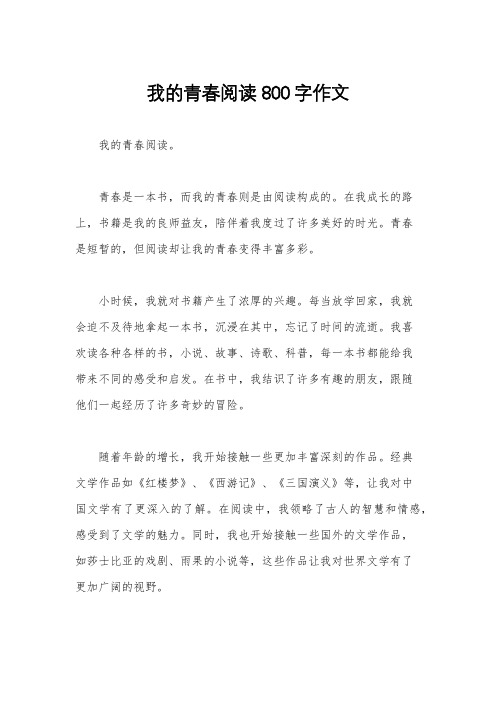 我的青春阅读800字作文

我的青春阅读。

青春是一本书，而我的青春则是由阅读构成的。在我成长的路上，书籍是我的良师益友，陪伴着我度过了许多美好的时光。青春是短暂的，但阅读却让我的青春变得丰富多彩。

小时候，我就对书籍产生了浓厚的兴趣。每当放学回家，我就会迫不及待地拿起一本书，沉浸在其中，忘记了时间的流逝。我喜欢读各种各样的书，小说、故事、诗歌、科普，每一本书都能给我带来不同的感受和启发。在书中，我结识了许多有趣的朋友，跟随他们一起经历了许多奇妙的冒险。

随着年龄的增长，我开始接触一些更加丰富深刻的作品。经典文学作品如《红楼梦》、《西游记》、《三国演义》等，让我对中国文学有了更深入的了解。在阅读中，我领略了古人的智慧和情感，感受到了文学的魅力。同时，我也开始接触一些国外的文学作品，如莎士比亚的戏剧、雨果的小说等，这些作品让我对世界文学有了更加广阔的视野。